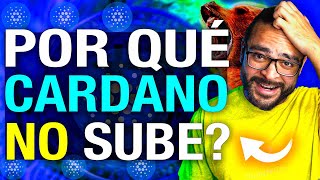 POR QUÉ
CARDANO
NO SUBE?